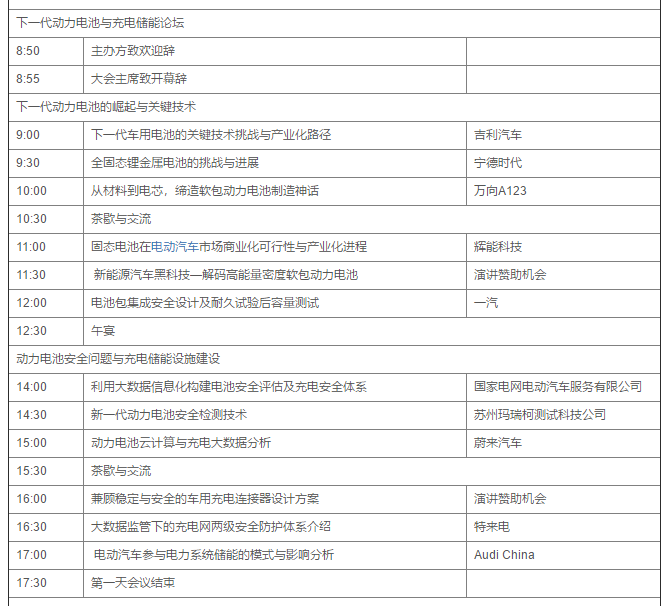 | 下一代动力电池与充电储能论坛 | | |
|---|---|---|
| 8:50 | 主办方致欢迎辞 | |
| 8:55 | 大会主席致开幕辞 | |
| 下一代动力电池的崛起与关键技术 | | |
| 9:00 | 下一代车用电池的关键技术挑战与产业化路径 | 吉利汽车 |
| 9:30 | 全固态锂金属电池的挑战与进展 | 宁德时代 |
| 10:00 | 从材料到电芯，缔造软包动力电池制造神话 | 万向A123 |
| 10:30 | 茶歇与交流 | |
| 11:00 | 固态电池在电动汽车市场商业化可行性与产业化进程 | 辉能科技 |
| 11:30 | 新能源汽车黑科技—解码高能量密度软包动力电池 | 演讲赞助机会 |
| 12:00 | 电池包集成安全设计及耐久试验后容量测试 | 一汽 |
| 12:30 | 午宴 | |
| 动力电池安全问题与充电储能设施建设 | | |
| 14:00 | 利用大数据信息化构建电池安全评估及充电安全体系 | 国家电网电动汽车服务有限公司 |
| 14:30 | 新一代动力电池安全检测技术 | 苏州玛瑞柯测试科技公司 |
| 15:00 | 动力电池云计算与充电大数据分析 | 蔚来汽车 |
| 15:30 | 茶歇与交流 | |
| 16:00 | 兼顾稳定与安全的车用充电连接器设计方案 | 演讲赞助机会 |
| 16:30 | 大数据监管下的充电网两级安全防护体系介绍 | 特来电 |
| 17:00 | 电动汽车参与电力系统储能的模式与影响分析 | Audi China |
| 17:30 | 第一天会议结束 | |